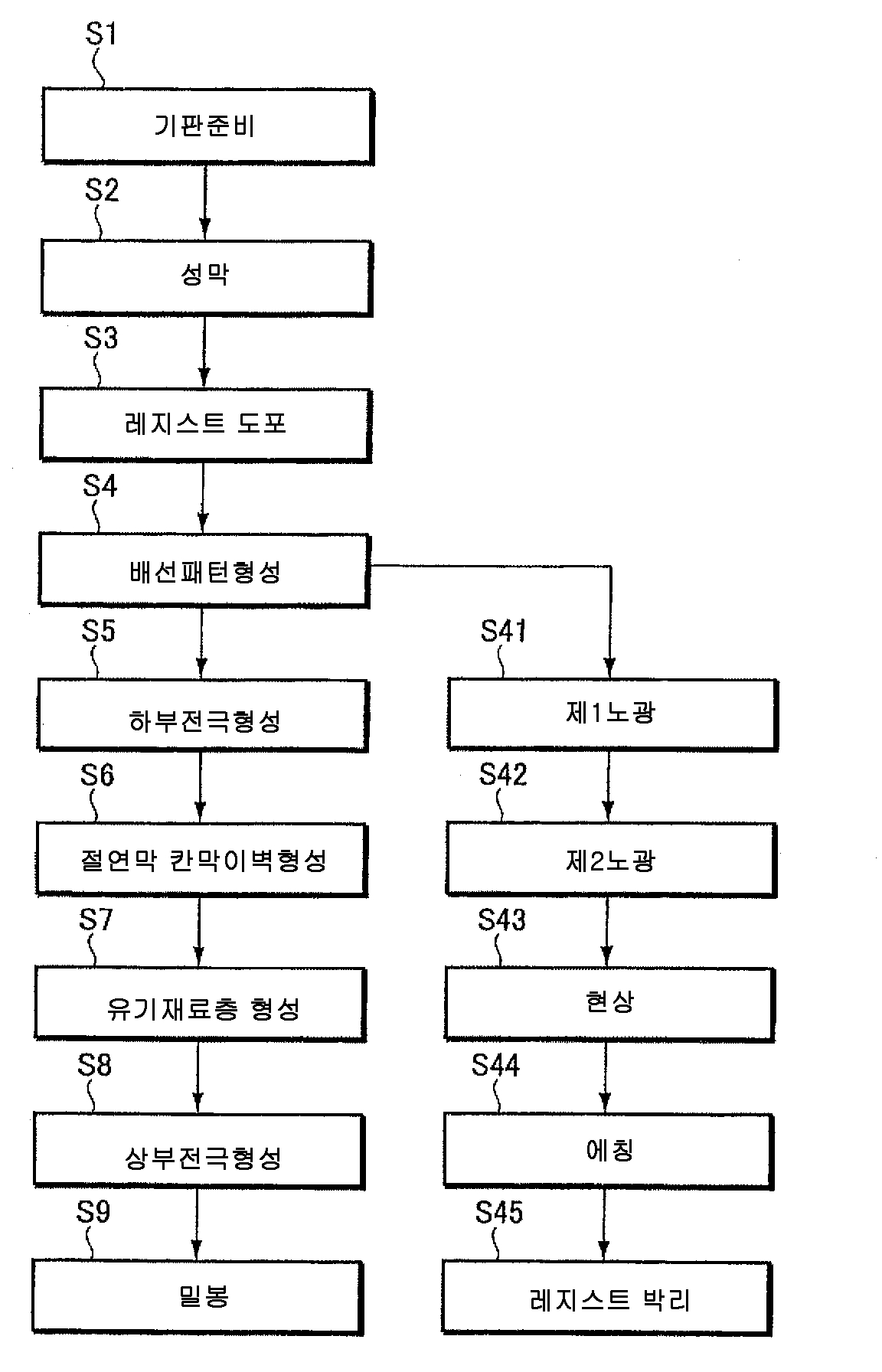 S1
기판준비

S2
성막

S3
레지스트 도포

S4
배선패턴형성

S5
하부전극형성

S6
절연막 칸막이벽형성

S7
유기재료층 형성

S8
상부전극형성

S9
밀봉

S41
제1노광

S42
제2노광

S43
현상

S44
에칭

S45
레지스트 박리